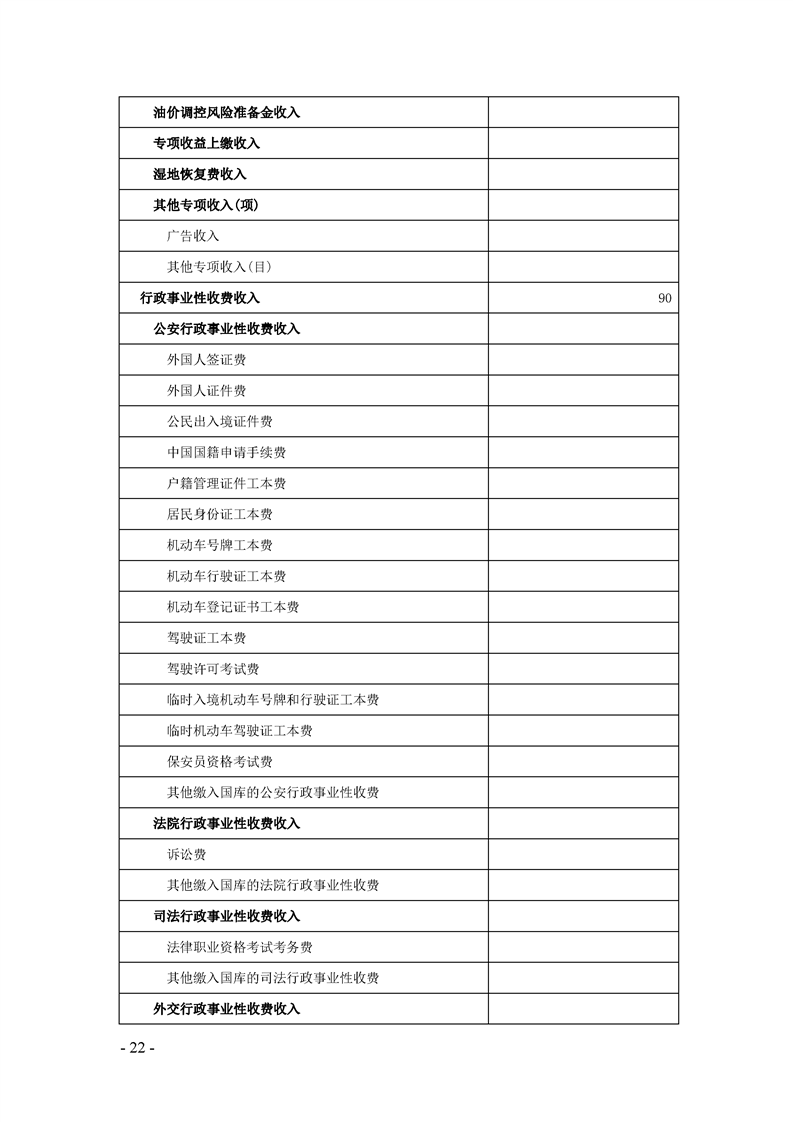 | 油价调控风险准备金收入 |  |
|---|---|
| 专项收益上缴收入 |  |
| 湿地恢复费收入 |  |
| 其他专项收入(项) |  |
| 广告收入 |  |
| 其他专项收入(目) |  |
| 行政事业性收费收入 | 90 |
| 公安行政事业性收费收入 |  |
| 外国人签证费 |  |
| 外国人证件费 |  |
| 公民出入境证件费 |  |
| 中国国籍申请手续费 |  |
| 户籍管理证件工本费 |  |
| 居民身份证工本费 |  |
| 机动车号牌工本费 |  |
| 机动车行驶证工本费 |  |
| 机动车登记证书工本费 |  |
| 驾驶证工本费 |  |
| 驾驶许可考试费 |  |
| 临时入境机动车号牌和行驶证工本费 |  |
| 临时机动车驾驶证工本费 |  |
| 保安员资格考试费 |  |
| 其他缴入国库的公安行政事业性收费 |  |
| 法院行政事业性收费收入 |  |
| 诉讼费 |  |
| 其他缴入国库的法院行政事业性收费 |  |
| 司法行政事业性收费收入 |  |
| 法律职业资格考试考务费 |  |
| 其他缴入国库的司法行政事业性收费 |  |
| 外交行政事业性收费收入 |  |

- 22 -